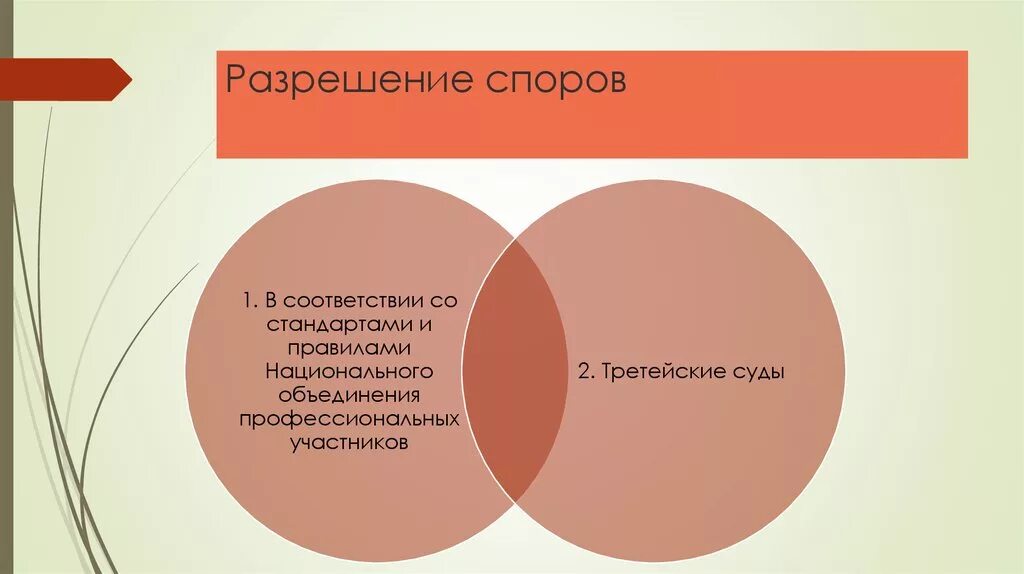 Разрешение споров

1. В соответствии со стандартами и правилами Национального объединения профессиональных участников

2. Третейские суды